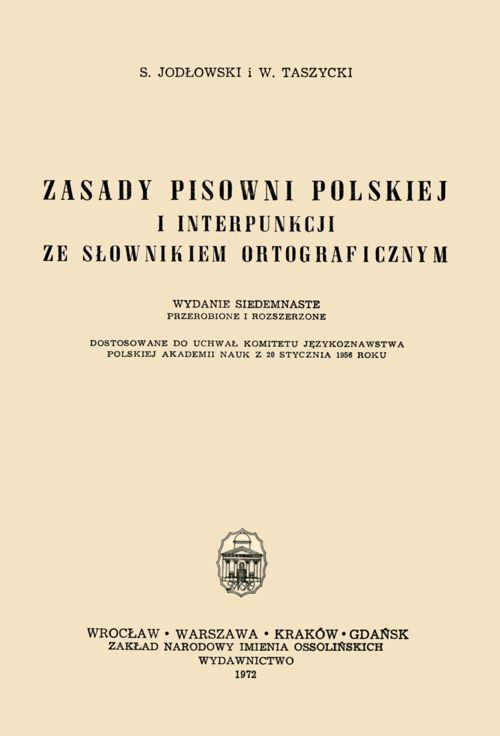 S. JODŁOWSKI i W. TASZYCKI

ZASADY PISOWNI POLSKIEJ
I INTERPUNKCJI
ZE SŁOWNIKIEM ORTOGRAFICZNYM

WYDANIE SIEDEMNASTE
PRZEROBIONE I ROZSZERZONE

DOSTOSOWANE DO UCHWAŁ KOMITETU JĘZYKOZNAWSTWA POLSKIEJ AKADEMII NAUK Z 20 STYCZNIA 1956 ROKU

WROCŁAW • WARSZAWA • KRAKÓW • GDAŃSK
ZAKŁAD NARODOWY IMIENIA OSSOLIŃSKICH
WYDAWNICTWO
1972